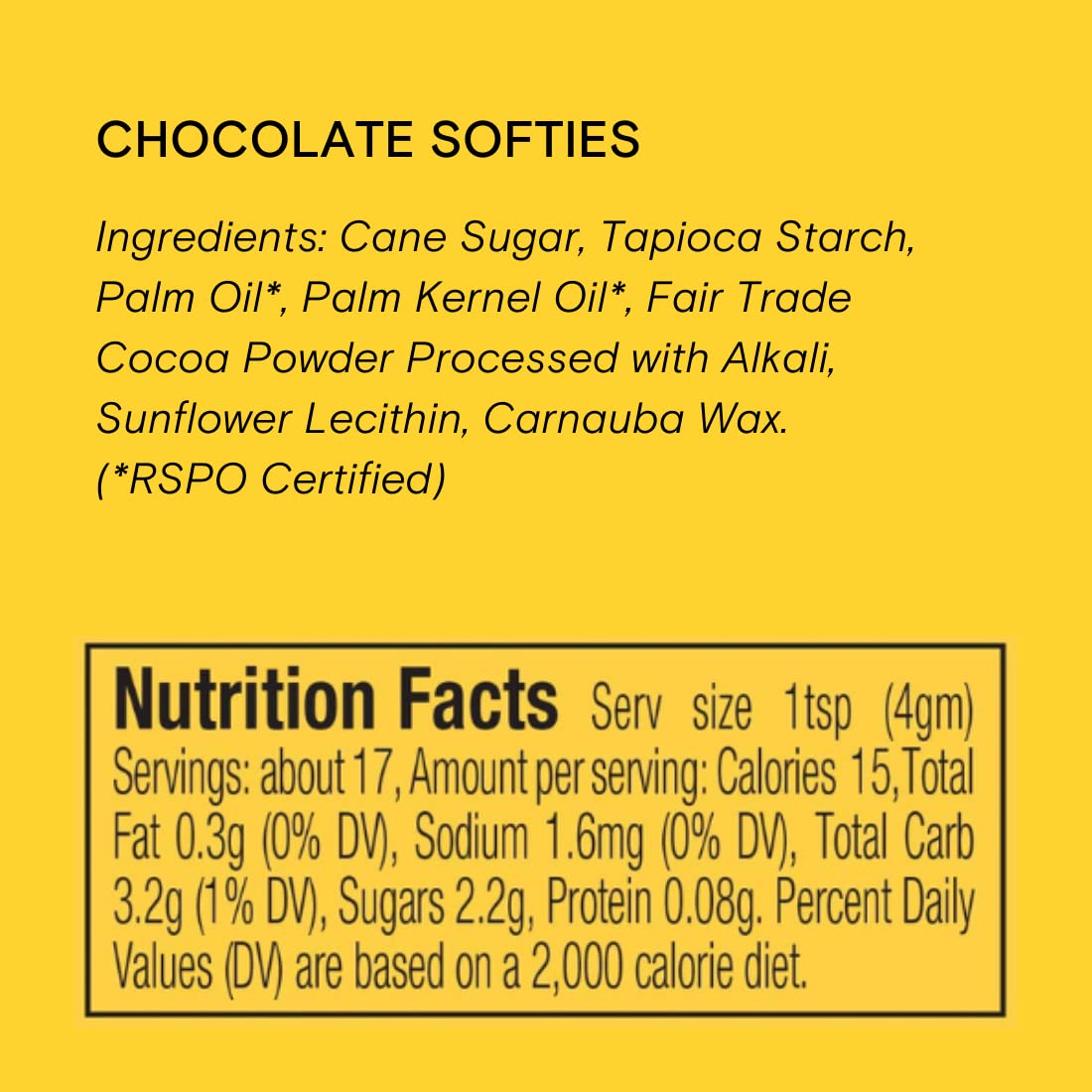 CHOCOLATE SOFTIES

Ingredients: Cane Sugar, Tapioca Starch, Palm Oil*, Palm Kernel Oil*, Fair Trade Cocoa Powder Processed with Alkali, Sunflower Lecithin, Carnauba Wax. (*RSPO Certified)

Nutrition Facts Serv size 1tsp (4gm) Servings: about 17, Amount per serving: Calories 15, Total Fat 0.3g (0% DV), Sodium 1.6mg (0% DV), Total Carb 3.2g (1% DV), Sugars 2.2g, Protein 0.08g. Percent Daily Values (DV) are based on a 2,000 calorie diet.